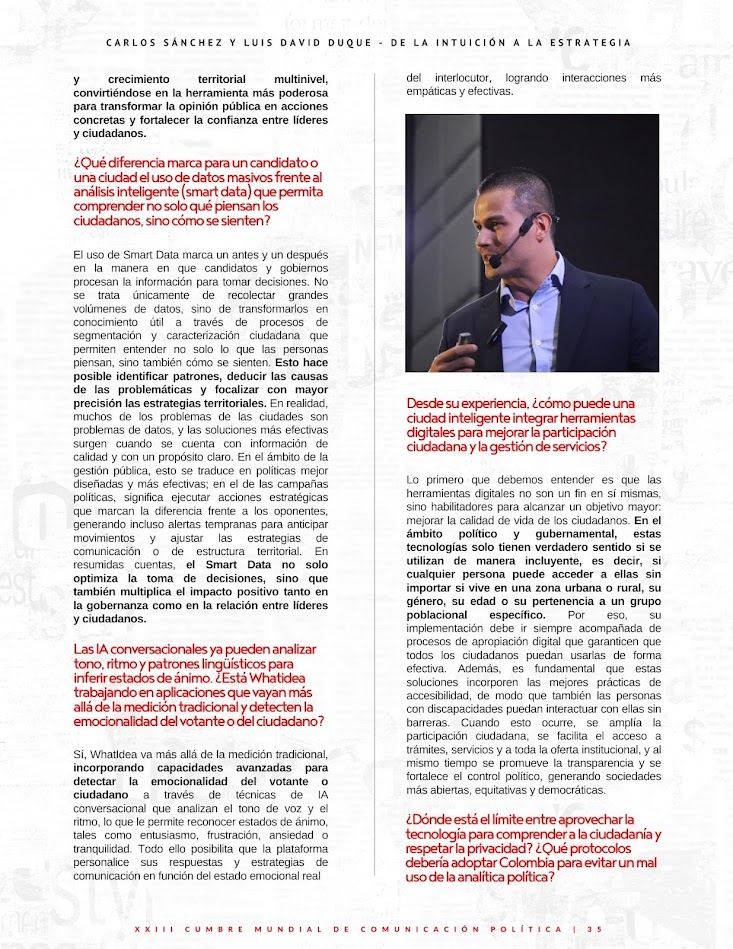 CARLOS SÁNCHEZ Y LUIS DAVID DUQUE - DE LA INTUICIÓN A LA ESTRATEGIA

y crecimiento territorial multinivel, convirtiéndose en la herramienta más poderosa para transformar la opinión pública en acciones concretas y fortalecer la confianza entre líderes y ciudadanos.

¿Qué diferencia marca para un candidato o una ciudad el uso de datos masivos frente al análisis inteligente (smart data) que permita comprender no solo qué piensan los ciudadanos, sino cómo se sienten?

El uso de Smart Data marca un antes y un después en la manera en que candidatos y gobiernos procesan la información para tomar decisiones. No se trata únicamente de recolectar grandes volúmenes de datos, sino de transformarlos en conocimiento útil a través de procesos de segmentación y caracterización ciudadana que permiten entender no solo lo que las personas piensan, sino también cómo se sienten. Esto hace posible identificar patrones, deducir las causas de las problemáticas y focalizar con mayor precisión las estrategias territoriales. En realidad, muchos de los problemas de las ciudades son problemas de datos, y las soluciones más efectivas surgen cuando se cuenta con información de calidad y con un propósito claro. En el ámbito de la gestión pública, esto se traduce en políticas mejor diseñadas y más efectivas; en el de las campañas políticas, significa ejecutar acciones estratégicas que marcan la diferencia frente a los oponentes, generando incluso alertas tempranas para anticipar movimientos y ajustar las estrategias de comunicación o de estructura territorial. En resumidas cuentas, el Smart Data no solo optimiza la toma de decisiones, sino que también multiplica el impacto positivo tanto en la gobernanza como en la relación entre líderes y ciudadanos.

Las IA conversacionales ya pueden analizar tono, ritmo y patrones lingüísticos para inferir estados de ánimo. ¿Está Whatidea trabajando en aplicaciones que vayan más allá de la medición tradicional y detecten la emocionalidad del votante o del ciudadano?

Sí, WhatIdea va más allá de la medición tradicional, incorporando capacidades avanzadas para detectar la emocionalidad del votante o ciudadano a través de técnicas de IA conversacional que analizan el tono de voz y el ritmo, lo que le permite reconocer estados de ánimo, tales como entusiasmo, frustración, ansiedad o tranquilidad. Todo ello posibilita que la plataforma personalice sus respuestas y estrategias de comunicación en función del estado emocional real del interlocutor, logrando interacciones más empáticas y efectivas.

Desde su experiencia, ¿cómo puede una ciudad inteligente integrar herramientas digitales para mejorar la participación ciudadana y la gestión de servicios?

Lo primero que debemos entender es que las herramientas digitales no son un fin en sí mismas, sino habilitadores para alcanzar un objetivo mayor: mejorar la calidad de vida de los ciudadanos. En el ámbito político y gubernamental, estas tecnologías solo tienen verdadero sentido si se utilizan de manera incluyente, es decir, si cualquier persona puede acceder a ellas sin importar si vive en una zona urbana o rural, su género, su edad o su pertenencia a un grupo poblacional específico. Por eso, su implementación debe ir siempre acompañada de procesos de apropiación digital que garanticen que todos los ciudadanos puedan usarlas de forma efectiva. Además, es fundamental que estas soluciones incorporen las mejores prácticas de accesibilidad, de modo que también las personas con discapacidades puedan interactuar con ellas sin barreras. Cuando esto ocurre, se amplía la participación ciudadana, se facilita el acceso a trámites, servicios y a toda la oferta institucional, y al mismo tiempo se promueve la transparencia y se fortalece el control político, generando sociedades más abiertas, equitativas y democráticas.

¿Dónde está el límite entre aprovechar la tecnología para comprender a la ciudadanía y respetar la privacidad? ¿Qué protocolos debería adoptar Colombia para evitar un mal uso de la analítica política?

XXIII CUMBRE MUNDIAL DE COMUNICACIÓN POLÍTICA | 35